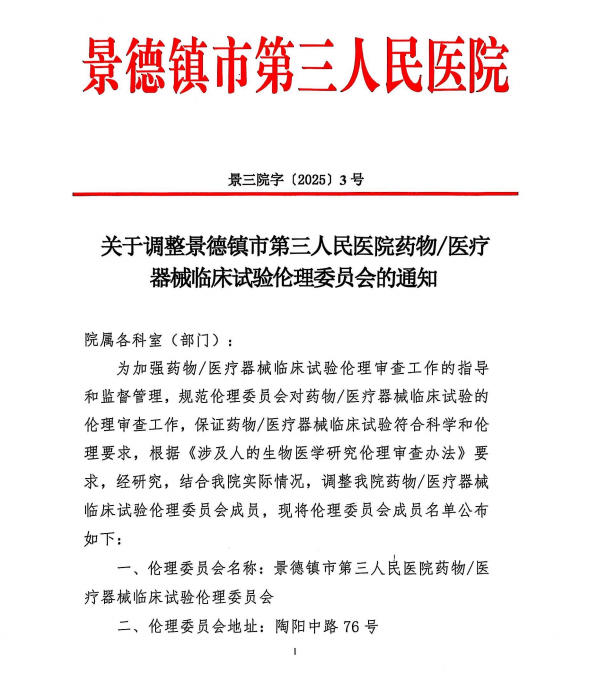 景德镇市第三人民医院

景三院字〔2025〕3号

关于调整景德镇市第三人民医院药物/医疗器械临床试验伦理委员会的通知

院属各科室（部门）：

为加强药物/医疗器械临床试验伦理审查工作的指导和监督管理，规范伦理委员会对药物/医疗器械临床试验的伦理审查工作，保证药物/医疗器械临床试验符合科学和伦理要求，根据《涉及人的生物医学研究伦理审查办法》要求，经研究，结合我院实际情况，调整我院药物/医疗器械临床试验伦理委员会成员，现将伦理委员会成员名单公布如下：

一、伦理委员会名称：景德镇市第三人民医院药物/医疗器械临床试验伦理委员会

二、伦理委员会地址：陶阳中路76号

1